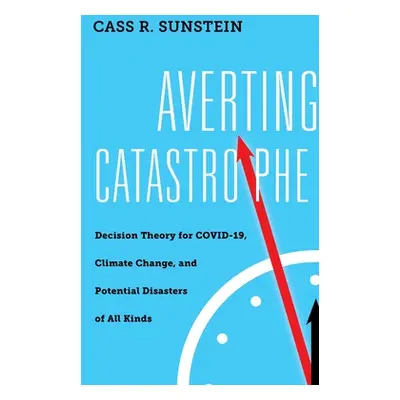 CASS R. SUNSTEIN

AVERTING CATASTROPHE

Decision Theory for COVID-19, Climate Change, and Potential Disasters of All Kinds